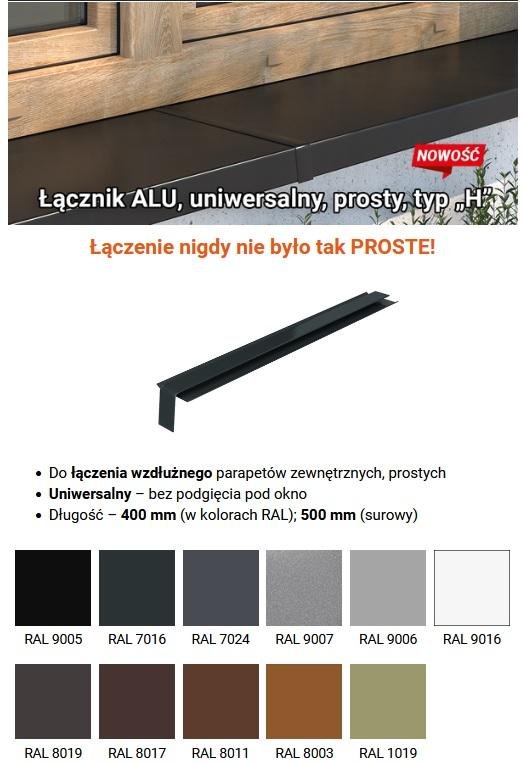 NOWOŚĆ

Łącznik ALU, uniwersalny, prosty, typ „H”

Łączenie nigdy nie było tak PROSTE!

• Do łączenia wzdłużnego parapetów zewnętrznych, prostych
• Uniwersalny – bez podgięcia pod okno
• Długość – 400 mm (w kolorach RAL); 500 mm (surowy)

RAL 9005
RAL 7016
RAL 7024
RAL 9007
RAL 9006
RAL 9016

RAL 8019
RAL 8017
RAL 8011
RAL 8003
RAL 1019